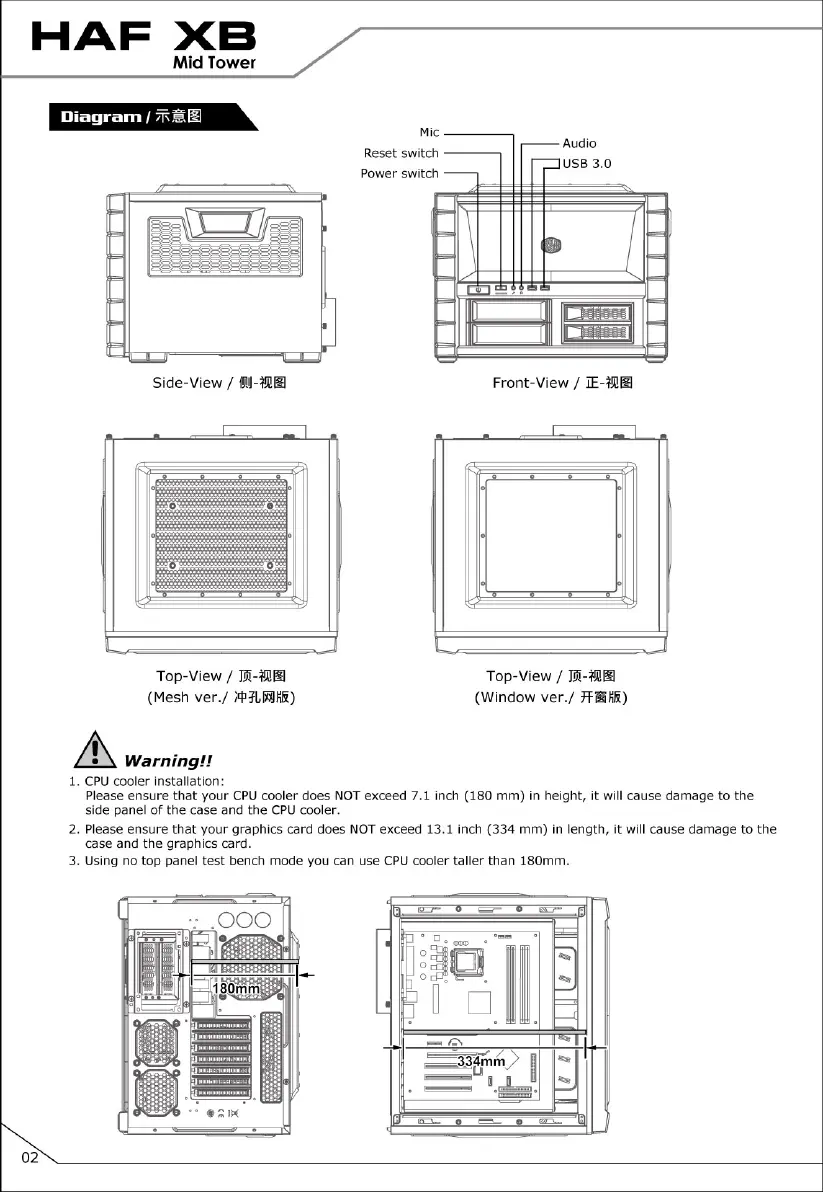 HAF XB
Mid Tower

Diagram / 示意图

Mic
Reset switch
Power switch
Audio
USB 3.0

Side-View / 侧-视图

Front-View / 正-视图

Top-View / 顶-视图
(Mesh ver./ 冲孔网版)

Top-View / 顶-视图
(Window ver./ 开窗版)

Warning!!

1. CPU cooler installation:
Please ensure that your CPU cooler does NOT exceed 7.1 inch (180 mm) in height, it will cause damage to the side panel of the case and the CPU cooler.
2. Please ensure that your graphics card does NOT exceed 13.1 inch (334 mm) in length, it will cause damage to the case and the graphics card.
3. Using no top panel test bench mode you can use CPU cooler taller than 180mm.

180mm

334mm

02